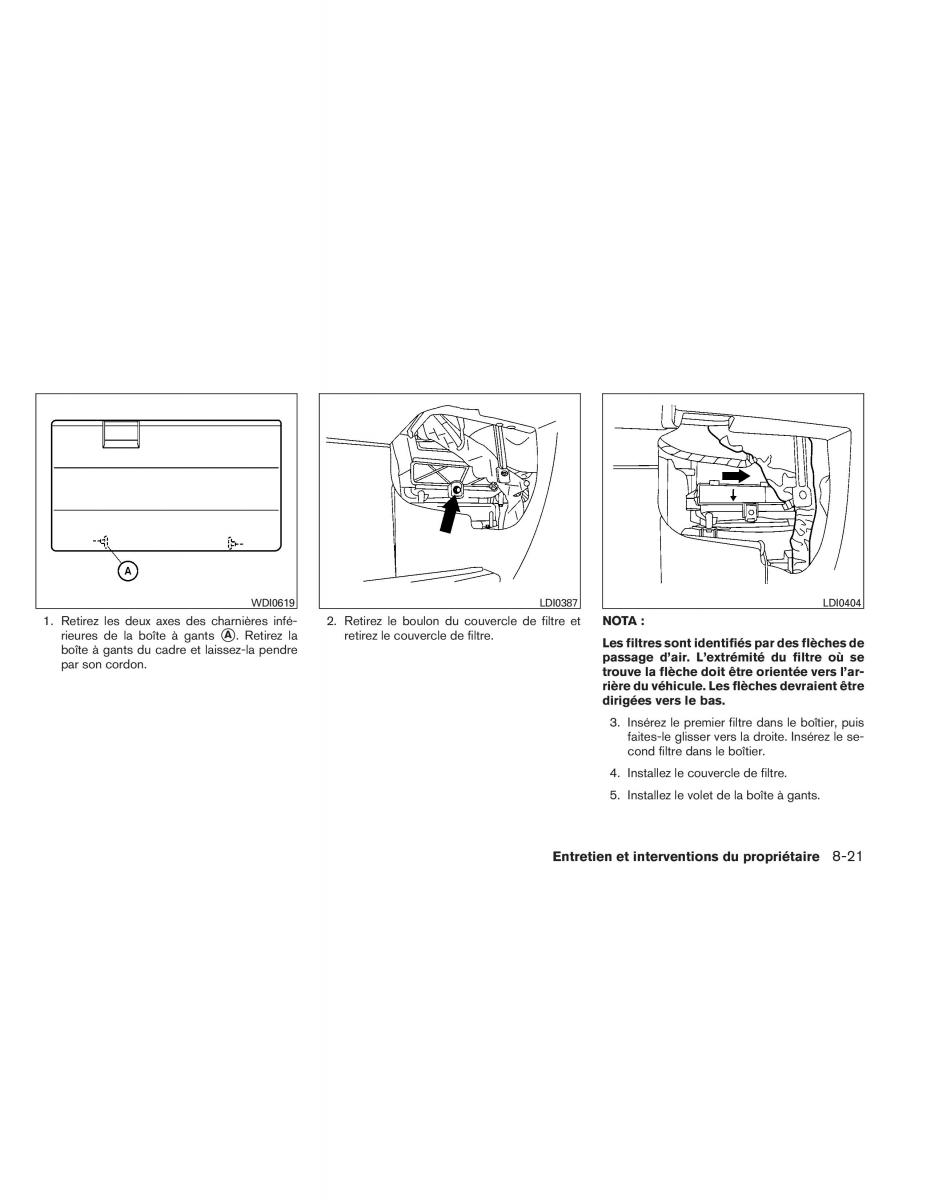 A

WDI0619

1. Retirez les deux axes des charnières inférieures de la boîte à gants Ⓐ. Retirez la boîte à gants du cadre et laissez-la pendre par son cordon.

LDI0387

2. Retirez le boulon du couvercle de filtre et retirez le couvercle de filtre.

LDI0404

NOTA :

Les filtres sont identifiés par des flèches de passage d'air. L'extrémité du filtre où se trouve la flèche doit être orientée vers l'arrière du véhicule. Les flèches devraient être dirigées vers le bas.

3. Insérez le premier filtre dans le boîtier, puis faites-le glisser vers la droite. Insérez le second filtre dans le boîtier.

4. Installez le couvercle de filtre.

5. Installez le volet de la boîte à gants.

Entretien et interventions du propriétaire 8-21